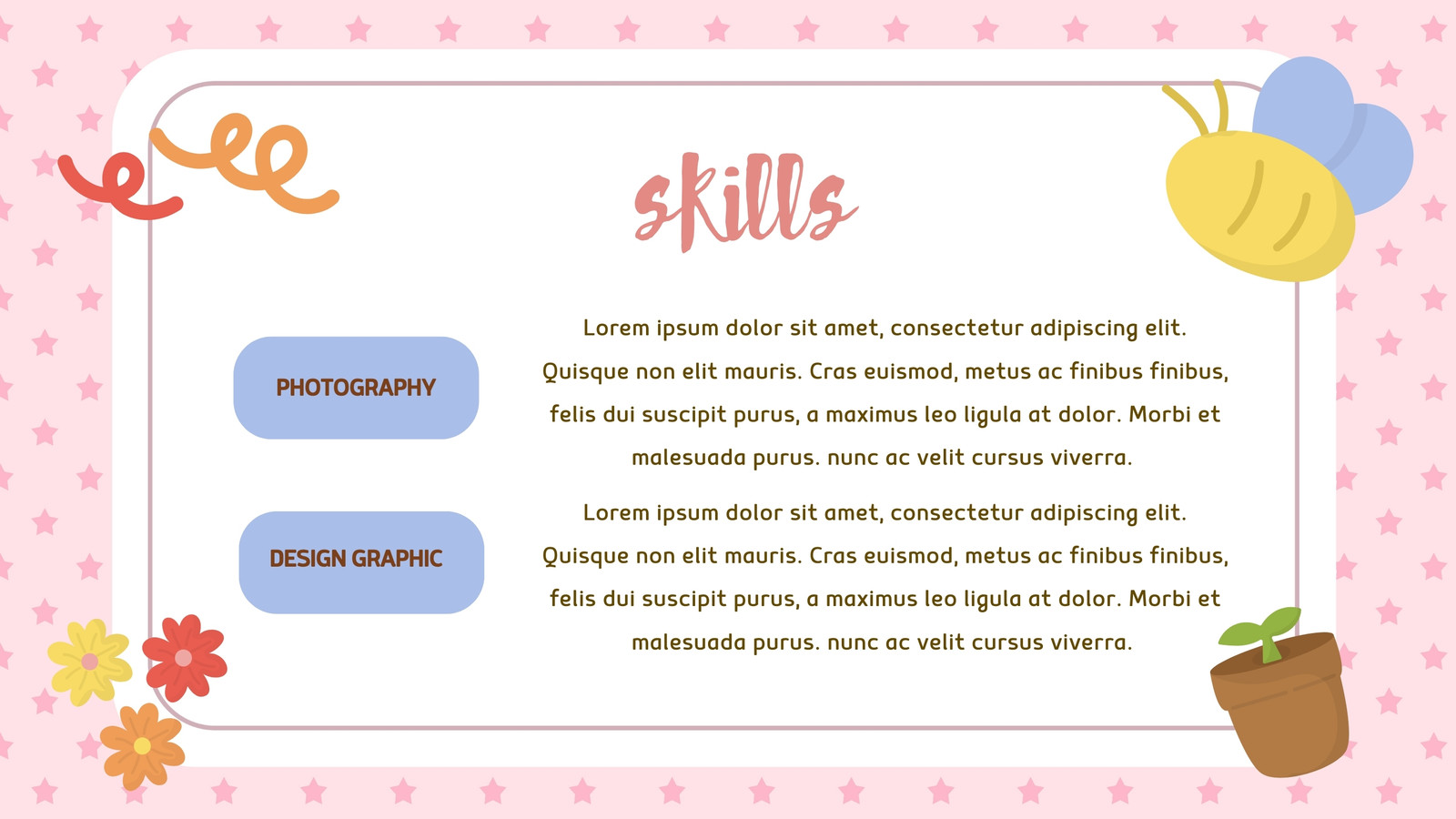 skills

PHOTOGRAPHY

Lorem ipsum dolor sit amet, consectetur adipiscing elit. Quisque non elit mauris. Cras euismod, metus ac finibus finibus, felis dui suscipit purus, a maximus leo ligula at dolor. Morbi et malesuada purus. nunc ac velit cursus viverra.

DESIGN GRAPHIC

Lorem ipsum dolor sit amet, consectetur adipiscing elit. Quisque non elit mauris. Cras euismod, metus ac finibus finibus, felis dui suscipit purus, a maximus leo ligula at dolor. Morbi et malesuada purus. nunc ac velit cursus viverra.